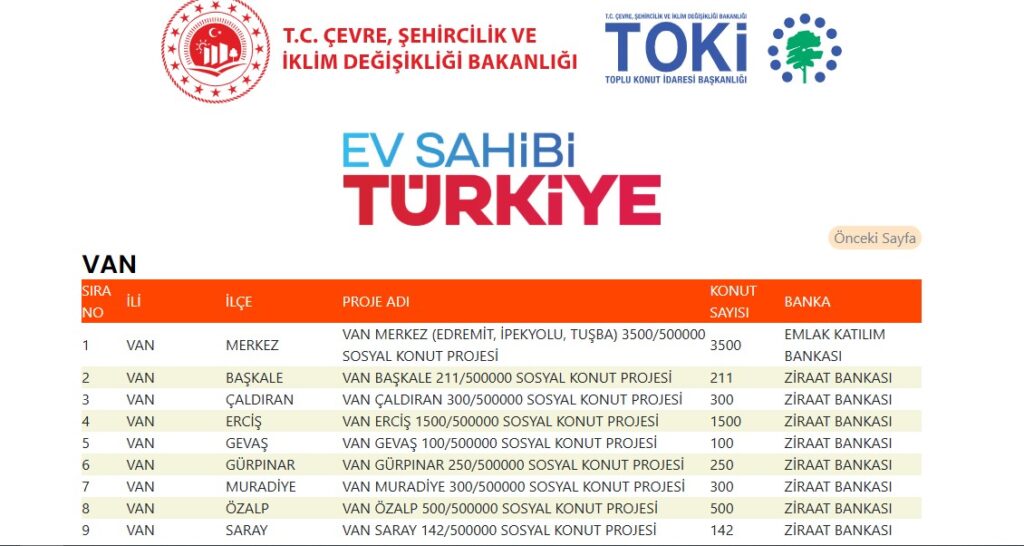 T.C. ÇEVRE, ŞEHİRCİLİK VE İKLİM DEĞİŞİKLİĞİ BAKANLIĞI

T.C. ÇEVRE, ŞEHİRCİLİK VE İKLİM DEĞİŞİKLİĞİ BAKANLIĞI
TOKİ
TOPLU KONUT İDARESİ BAŞKANLIĞI

EV SAHİBİ
TÜRKİYE

Önceki Sayfa

VAN

| SIRA NO | İLİ | İLÇE | PROJE ADI | KONUT SAYISI | BANKA |
|---|---|---|---|---|---|
| 1 | VAN | MERKEZ | VAN MERKEZ (EDREMİT, İPEKYOLU, TUŞBA) 3500/500000 SOSYAL KONUT PROJESİ | 3500 | EMLAK KATILIM BANKASI |
| 2 | VAN | BAŞKALE | VAN BAŞKALE 211/500000 SOSYAL KONUT PROJESİ | 211 | ZİRAAT BANKASI |
| 3 | VAN | ÇALDIRAN | VAN ÇALDIRAN 300/500000 SOSYAL KONUT PROJESİ | 300 | ZİRAAT BANKASI |
| 4 | VAN | ERCİŞ | VAN ERCİŞ 1500/500000 SOSYAL KONUT PROJESİ | 1500 | ZİRAAT BANKASI |
| 5 | VAN | GEVAŞ | VAN GEVAŞ 100/500000 SOSYAL KONUT PROJESİ | 100 | ZİRAAT BANKASI |
| 6 | VAN | GÜRPINAR | VAN GÜRPINAR 250/500000 SOSYAL KONUT PROJESİ | 250 | ZİRAAT BANKASI |
| 7 | VAN | MURADİYE | VAN MURADİYE 300/500000 SOSYAL KONUT PROJESİ | 300 | ZİRAAT BANKASI |
| 8 | VAN | ÖZALP | VAN ÖZALP 500/500000 SOSYAL KONUT PROJESİ | 500 | ZİRAAT BANKASI |
| 9 | VAN | SARAY | VAN SARAY 142/500000 SOSYAL KONUT PROJESİ | 142 | ZİRAAT BANKASI |